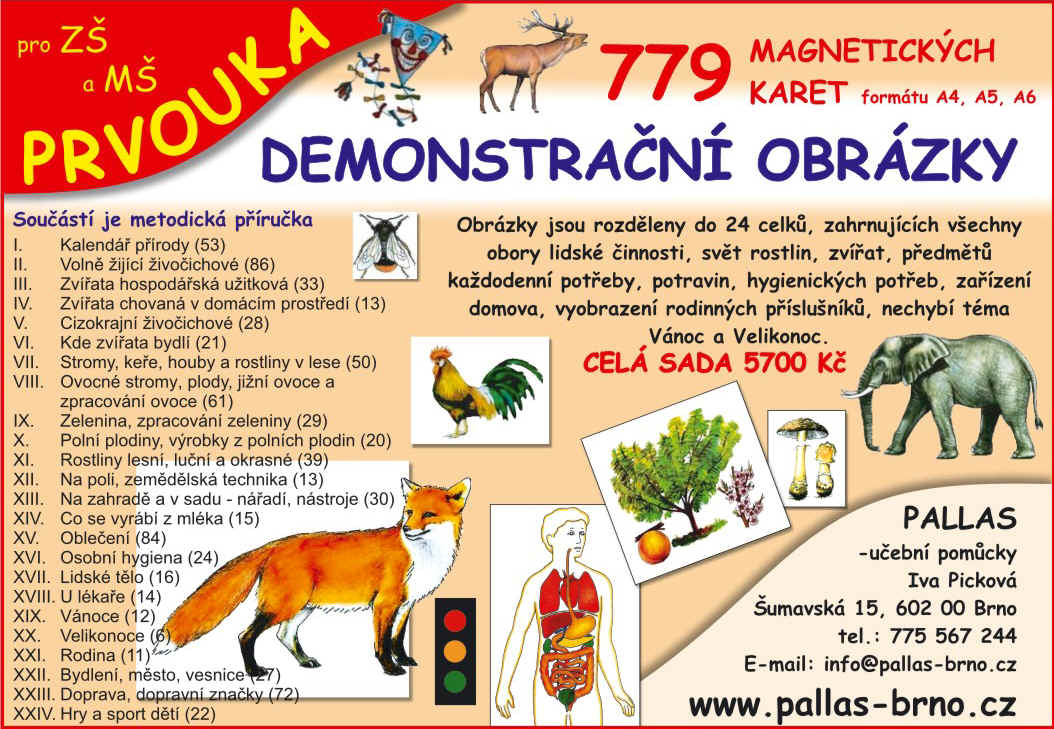 pro ZŠ a MŠ

PRVOUKA

779 MAGNETICKÝCH KARET formátu A4, A5, A6

DEMONSTRAČNÍ OBRÁZKY

Součástí je metodická příručka
I. Kalendář přírody (53)
II. Volně žijící živočichové (86)
III. Zvířata hospodářská užitková (33)
IV. Zvířata chovaná v domácím prostředí (13)
V. Cizokrajní živočichové (28)
VI. Kde zvířata bydlí (21)
VII. Stromy, keře, houby a rostliny v lese (50)
VIII. Ovocné stromy, plody, jižní ovoce a zpracování ovoce (61)
IX. Zelenina, zpracování zeleniny (29)
X. Polní plodiny, výrobky z polních plodin (20)
XI. Rostliny lesní, luční a okrasné (39)
XII. Na poli, zemědělská technika (13)
XIII. Na zahradě a v sadu - nářadí, nástroje (30)
XIV. Co se vyrábí z mléka (15)
XV. Oblečení (84)
XVI. Osobní hygiena (24)
XVII. Lidské tělo (16)
XVIII. U lékaře (14)
XIX. Vánoce (12)
XX. Velikonoce (6)
XXI. Rodina (11)
XXII. Bydlení, město, vesnice (27)
XXIII. Doprava, dopravní značky (72)
XXIV. Hry a sport dětí (22)

Obrázky jsou rozděleny do 24 celků, zahrnujících všechny obory lidské činnosti, svět rostlin, zvířat, předmětů každodenní potřeby, potravin, hygienických potřeb, zařízení domova, vyobrazení rodinných příslušníků, nechybí téma Vánoc a Velikonoc.

CELÁ SADA 5700 Kč

PALLAS
-učební pomůcky
Iva Picková
Šumavská 15, 602 00 Brno
tel.: 775 567 244
E-mail: info@pallas-brno.cz

www.pallas-brno.cz